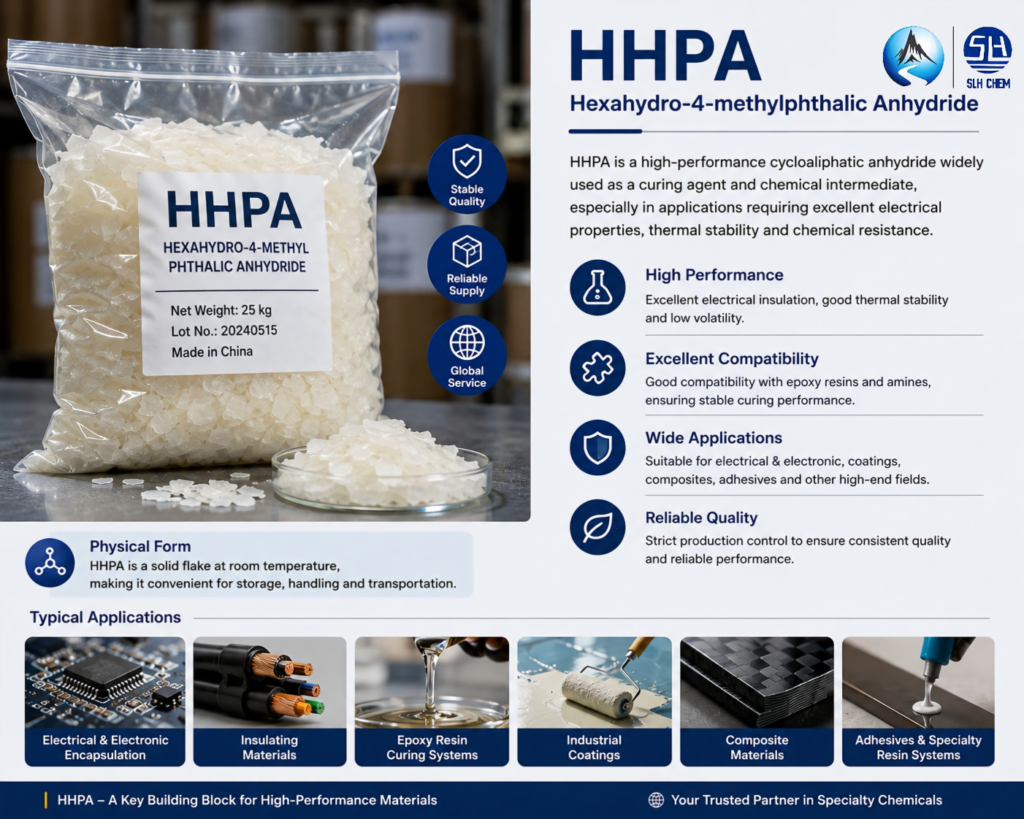 HHPA
HEXAHYDRO-4-METHYL PHTHALIC ANHYDRIDE

Net Weight: 25 kg
Lot No.: 20240515
Made in China

Stable Quality

Reliable Supply

Global Service

HHPA

SLH CHEM

Hexahydro-4-methylphthalic Anhydride

HHPA is a high-performance cycloaliphatic anhydride widely used as a curing agent and chemical intermediate, especially in applications requiring excellent electrical properties, thermal stability and chemical resistance.

High Performance
Excellent electrical insulation, good thermal stability and low volatility.

Excellent Compatibility
Good compatibility with epoxy resins and amines, ensuring stable curing performance.

Wide Applications
Suitable for electrical & electronic, coatings, composites, adhesives and other high-end fields.

Reliable Quality
Strict production control to ensure consistent quality and reliable performance.

Physical Form
HHPA is a solid flake at room temperature, making it convenient for storage, handling and transportation.

Typical Applications

Electrical & Electronic Encapsulation

Insulating Materials

Epoxy Resin Curing Systems

Industrial Coatings

Composite Materials

Adhesives & Specialty Resin Systems

HHPA – A Key Building Block for High-Performance Materials

Your Trusted Partner in Specialty Chemicals